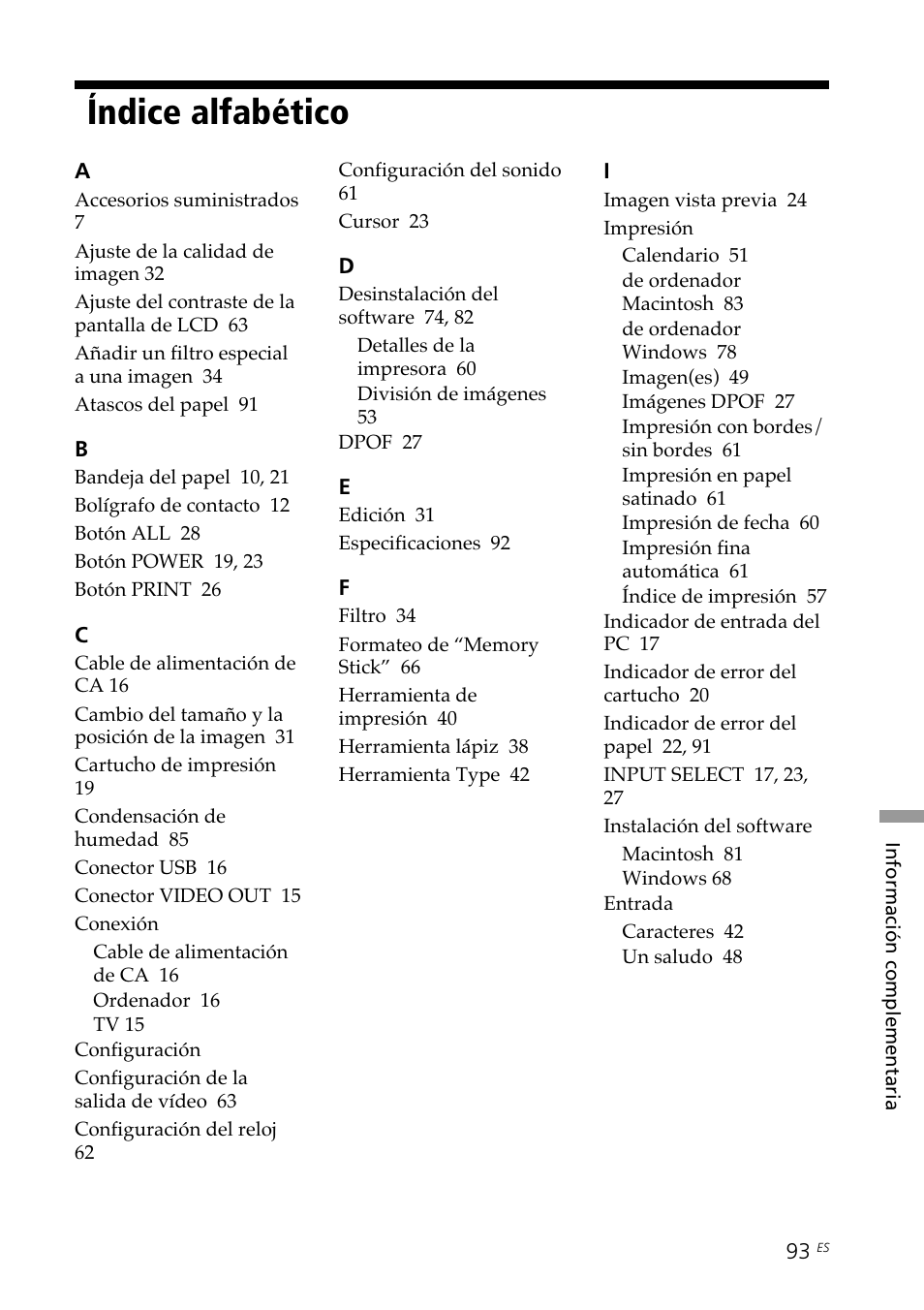 Índice alfabético

A
Accesorios suministrados 7
Ajuste de la calidad de imagen 32
Ajuste del contraste de la pantalla de LCD 63
Añadir un filtro especial a una imagen 34
Atascos del papel 91

B
Bandeja del papel 10, 21
Bolígrafo de contacto 12
Botón ALL 28
Botón POWER 19, 23
Botón PRINT 26

C
Cable de alimentación de CA 16
Cambio del tamaño y la posición de la imagen 31
Cartucho de impresión 19
Condensación de humedad 85
Conector USB 16
Conector VIDEO OUT 15
Conexión
Cable de alimentación de CA 16
Ordenador 16
TV 15
Configuración
Configuración de la salida de vídeo 63
Configuración del reloj 62
Configuración del sonido 61
Cursor 23

D
Desinstalación del software 74, 82
Detalles de la impresora 60
División de imágenes 53
DPOF 27

E
Edición 31
Especificaciones 92

F
Filtro 34
Formateo de “Memory Stick” 66
Herramienta de impresión 40
Herramienta lápiz 38
Herramienta Type 42

I
Imagen vista previa 24
Impresión
Calendario 51
de ordenador Macintosh 83
de ordenador Windows 78
Imagen(es) 49
Imágenes DPOF 27
Impresión con bordes/ sin bordes 61
Impresión en papel satinado 61
Impresión de fecha 60
Impresión fina automática 61
Índice de impresión 57
Indicador de entrada del PC 17
Indicador de error del cartucho 20
Indicador de error del papel 22, 91
INPUT SELECT 17, 23, 27
Instalación del software
Macintosh 81
Windows 68
Entrada
Caracteres 42
Un saludo 48

Información complementaria

93 ES